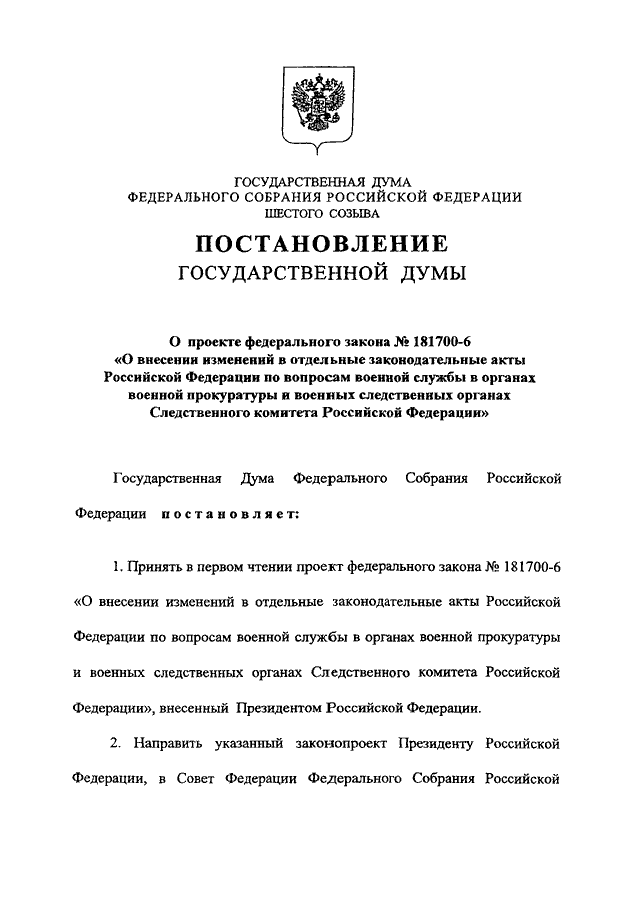 ГОСУДАРСТВЕННАЯ ДУМА
ФЕДЕРАЛЬНОГО СОБРАНИЯ РОССИЙСКОЙ ФЕДЕРАЦИИ
ШЕСТОГО СОЗЫВА

ПОСТАНОВЛЕНИЕ
ГОСУДАРСТВЕННОЙ ДУМЫ

О проекте федерального закона № 181700-6
«О внесении изменений в отдельные законодательные акты Российской Федерации по вопросам военной службы в органах военной прокуратуры и военных следственных органах Следственного комитета Российской Федерации»

Государственная Дума Федерального Собрания Российской Федерации постановляет:

1. Принять в первом чтении проект федерального закона № 181700-6 «О внесении изменений в отдельные законодательные акты Российской Федерации по вопросам военной службы в органах военной прокуратуры и военных следственных органах Следственного комитета Российской Федерации», внесенный Президентом Российской Федерации.

2. Направить указанный законопроект Президенту Российской Федерации, в Совет Федерации Федерального Собрания Российской